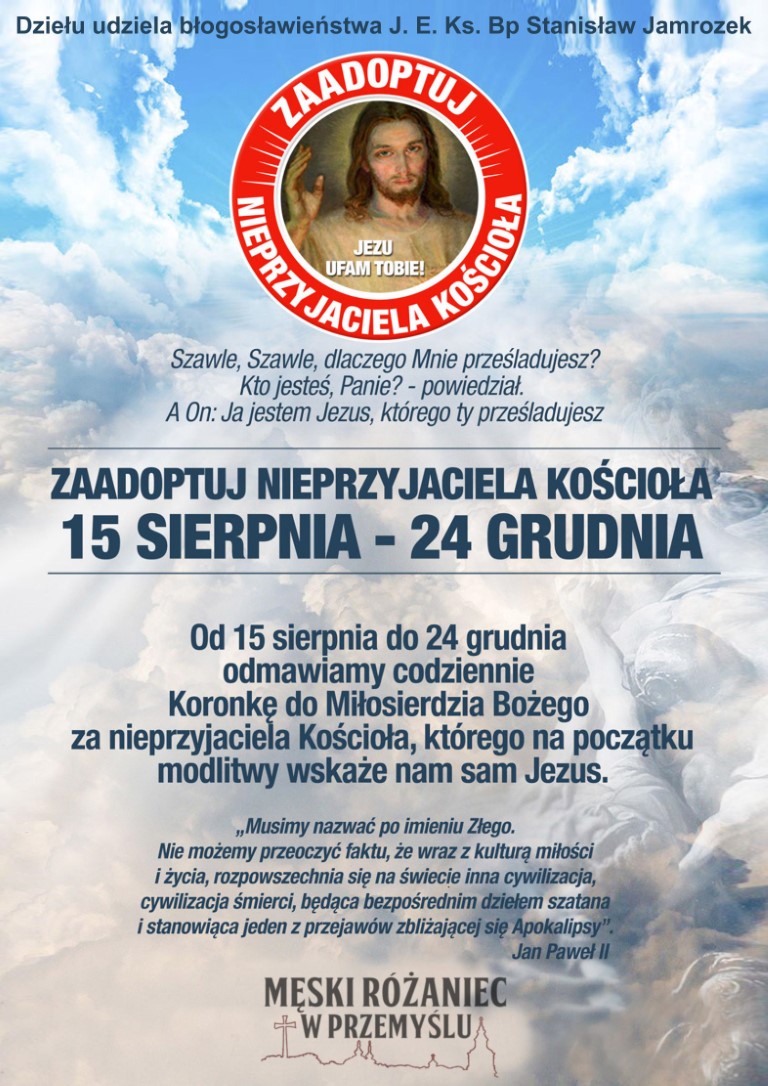 Dziełu udziela błogosławieństwa J. E. Ks. Bp Stanisław Jamrozek

ZAADOPTUJ NIEPRZYJACIELA KOŚCIOŁA

JEZU UFAM TOBIE!

Szawle, Szawle, dlaczego Mnie prześladujesz?
Kto jesteś, Panie? - powiedział.
A On: Ja jestem Jezus, którego ty prześladujesz

ZAADOPTUJ NIEPRZYJACIELA KOŚCIOŁA
15 SIERPNIA - 24 GRUDNIA

Od 15 sierpnia do 24 grudnia odmawiamy codziennie Koronkę do Miłosierdzia Bożego za nieprzyjaciela Kościoła, którego na początku modlitwy wskaże nam sam Jezus.

„Musimy nazwać po imieniu Złego. Nie możemy przeoczyć faktu, że wraz z kulturą miłości i życia, rozpowszechnia się na świecie inna cywilizacja, cywilizacja śmierci, będąca bezpośrednim dziełem szatana i stanowiąca jeden z przejawów zbliżającej się Apokalipsy".
Jan Paweł II

MĘSKI RÓŻANIEC W PRZEMYŚLU